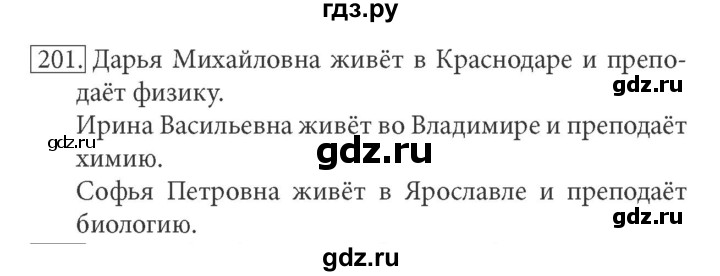 гдз.ру

201. Дарья Михайловна живёт в Краснодаре и преподаёт физику.

gdz.ru

Ирина Васильевна живёт во Владимире и преподаёт химию.

gdz.ru

gdz.ru

Софья Петровна живёт в Ярославле и преподаёт биологию.

gdz.ru

gdz.ru